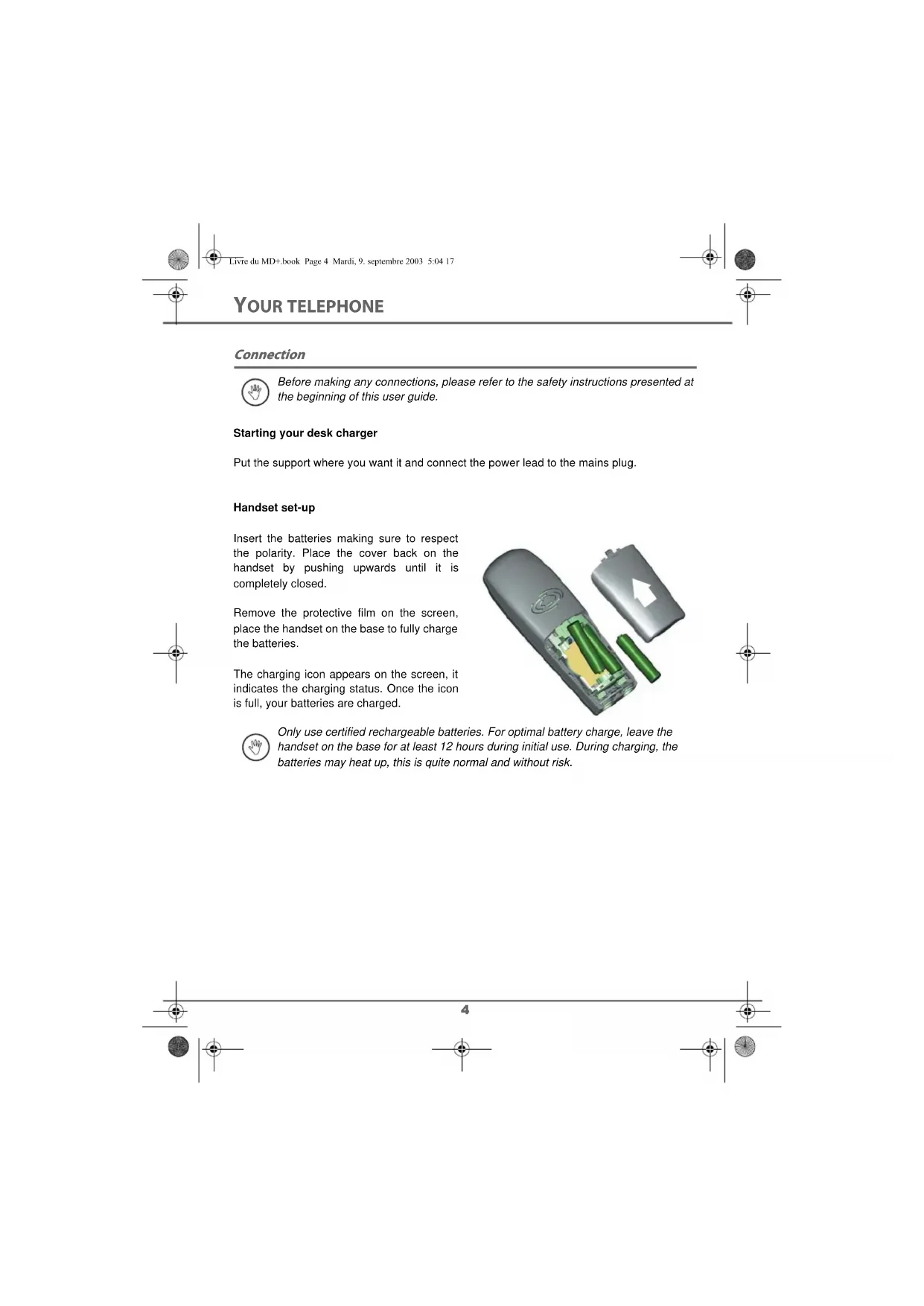 Livre du MD+.book Page 4 Mardi, 9. septembre 2003 5:04 17

YOUR TELEPHONE

Connection

Before making any connections, please refer to the safety instructions presented at the beginning of this user guide.

Starting your desk charger

Put the support where you want it and connect the power lead to the mains plug.

Handset set-up

Insert the batteries making sure to respect the polarity. Place the cover back on the handset by pushing upwards until it is completely closed.

Remove the protective film on the screen, place the handset on the base to fully charge the batteries.

The charging icon appears on the screen, it indicates the charging status. Once the icon is full, your batteries are charged.

Only use certified rechargeable batteries. For optimal battery charge, leave the handset on the base for at least 12 hours during initial use. During charging, the batteries may heat up, this is quite normal and without risk.

4